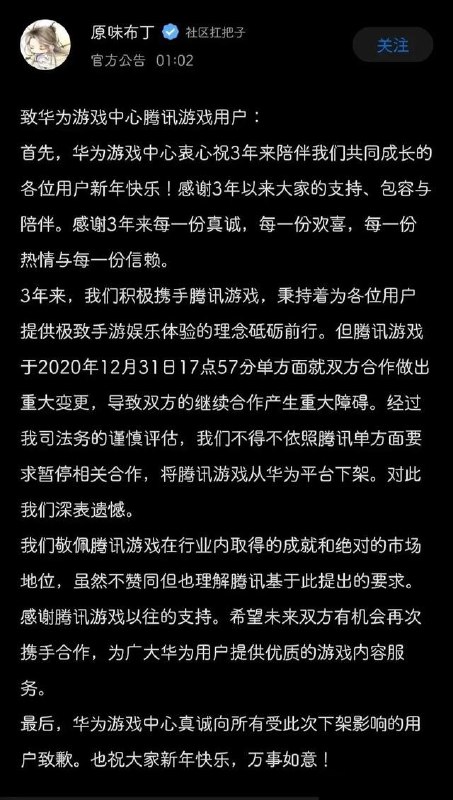 原味布丁 社区扛把子
官方公告 01:02
关注

致华为游戏中心腾讯游戏用户：
首先，华为游戏中心衷心祝3年来陪伴我们共同成长的各位用户新年快乐！感谢3年以来大家的支持、包容与陪伴。感谢3年来每一份真诚，每一份欢喜，每一份热情与每一份信赖。
3年来，我们积极携手腾讯游戏，秉持着为各位用户提供极致手游娱乐体验的理念砥砺前行。但腾讯游戏于2020年12月31日17点57分单方面就双方合作做出重大变更，导致双方的继续合作产生重大障碍。经过我司法务的谨慎评估，我们不得不依照腾讯单方面要求暂停相关合作，将腾讯游戏从华为平台下架。对此我们深表遗憾。
我们敬佩腾讯游戏在行业内取得的成就和绝对的市场地位，虽然不赞同但也理解腾讯基于此提出的要求。感谢腾讯游戏以往的支持。希望未来双方有机会再次携手合作，为广大华为用户提供优质的游戏内容服务。
最后，华为游戏中心真诚向所有受此次下架影响的用户致歉。也祝大家新年快乐，万事如意！